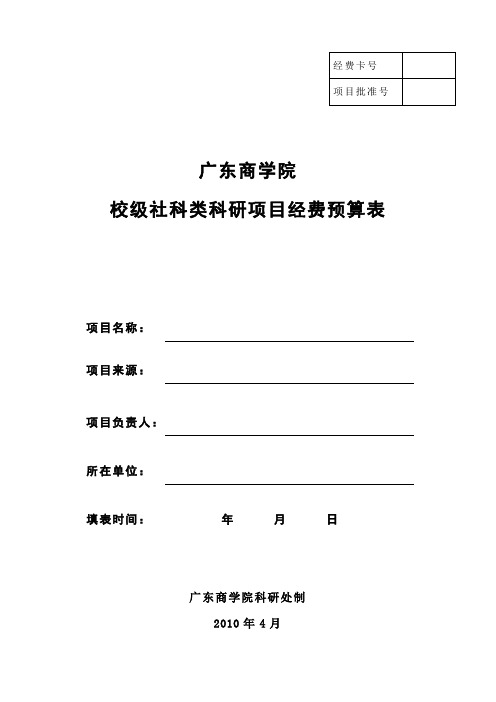 | 经费卡号 |  |
|---|---|
| 项目批准号 |  |

广东商学院

校级社科类科研项目经费预算表

项目名称：

项目来源：

项目负责人：

所在单位：

填表时间： 年 月 日

广东商学院科研处制

2010 年 4 月